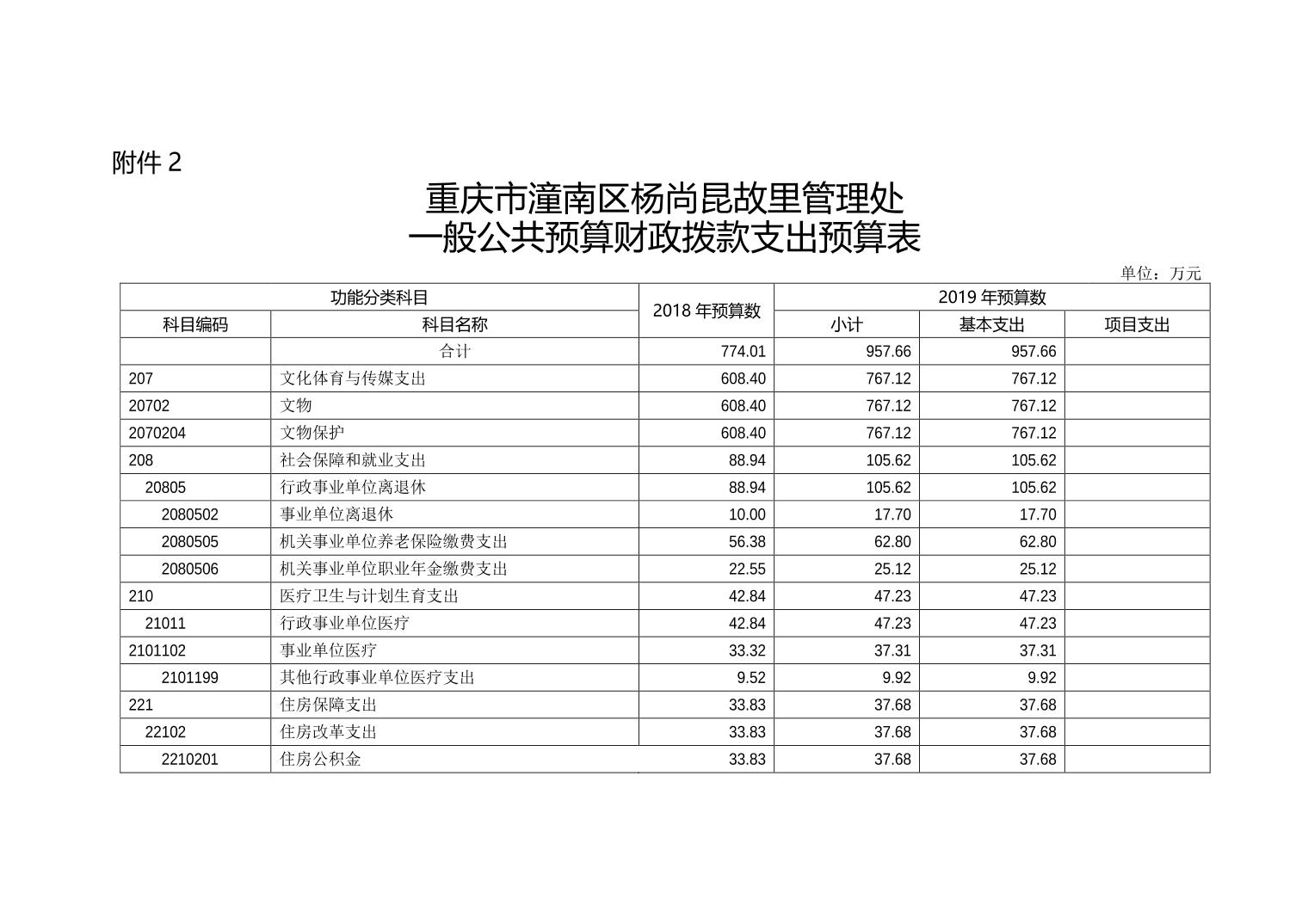 附件 2

重庆市潼南区杨尚昆故里管理处
一般公共预算财政拨款支出预算表

单位：万元

| 功能分类科目 | | 2018 年预算数 | 2019 年预算数 | | |
|---|---|---|---|---|---|
| 科目编码 | 科目名称 | | 小计 | 基本支出 | 项目支出 |
| | 合计 | 774.01 | 957.66 | 957.66 | |
| 207 | 文化体育与传媒支出 | 608.40 | 767.12 | 767.12 | |
| 20702 | 文物 | 608.40 | 767.12 | 767.12 | |
| 2070204 | 文物保护 | 608.40 | 767.12 | 767.12 | |
| 208 | 社会保障和就业支出 | 88.94 | 105.62 | 105.62 | |
| 20805 | 行政事业单位离退休 | 88.94 | 105.62 | 105.62 | |
| 2080502 | 事业单位离退休 | 10.00 | 17.70 | 17.70 | |
| 2080505 | 机关事业单位养老保险缴费支出 | 56.38 | 62.80 | 62.80 | |
| 2080506 | 机关事业单位职业年金缴费支出 | 22.55 | 25.12 | 25.12 | |
| 210 | 医疗卫生与计划生育支出 | 42.84 | 47.23 | 47.23 | |
| 21011 | 行政事业单位医疗 | 42.84 | 47.23 | 47.23 | |
| 2101102 | 事业单位医疗 | 33.32 | 37.31 | 37.31 | |
| 2101199 | 其他行政事业单位医疗支出 | 9.52 | 9.92 | 9.92 | |
| 221 | 住房保障支出 | 33.83 | 37.68 | 37.68 | |
| 22102 | 住房改革支出 | 33.83 | 37.68 | 37.68 | |
| 2210201 | 住房公积金 | 33.83 | 37.68 | 37.68 | |